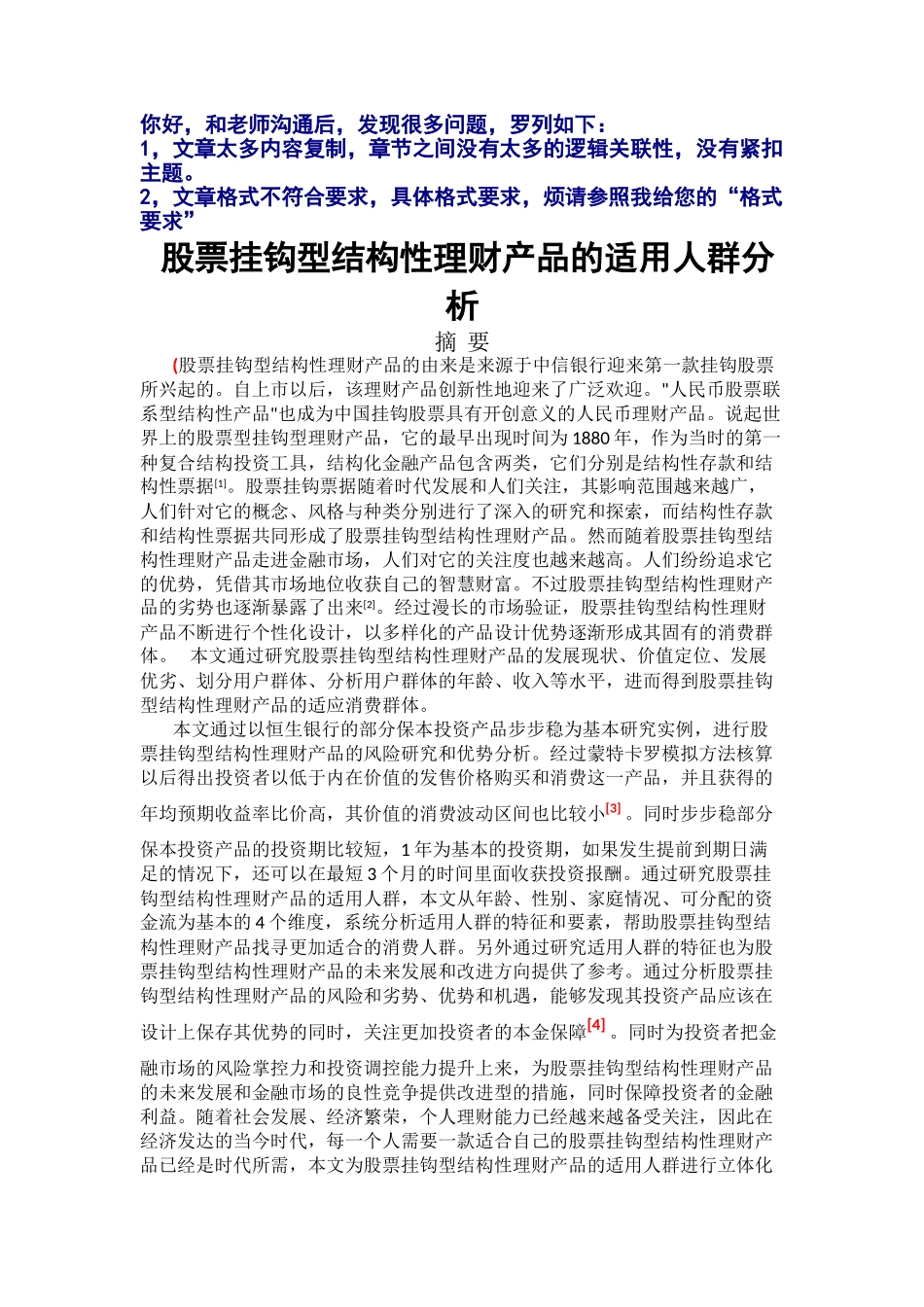 你好，和老师沟通后，发现很多问题，罗列如下：
1，文章太多内容复制，章节之间没有太多的逻辑关联性，没有紧扣主题。
2，文章格式不符合要求，具体格式要求，烦请参照我给您的“格式要求”

股票挂钩型结构性理财产品的适用人群分析

摘 要

(股票挂钩型结构性理财产品的由来是来源于中信银行迎来第一款挂钩股票所兴起的。自上市以后，该理财产品创新性地迎来了广泛欢迎。"人民币股票联系型结构性产品"也成为中国挂钩股票具有开创意义的人民币理财产品。说起世界上的股票型挂钩型理财产品，它的最早出现时间为1880年，作为当时的第一种复合结构投资工具，结构化金融产品包含两类，它们分别是结构性存款和结构性票据[1]。股票挂钩票据随着时代发展和人们关注，其影响范围越来越广，人们针对它的概念、风格与种类分别进行了深入的研究和探索，而结构性存款和结构性票据共同形成了股票挂钩型结构性理财产品。然而随着股票挂钩型结构性理财产品走进金融市场，人们对它的关注度也越来越高。人们纷纷追求它的优势，凭借其市场地位收获自己的智慧财富。不过股票挂钩型结构性理财产品的劣势也逐渐暴露了出来[2]。经过漫长的市场验证，股票挂钩型结构性理财产品不断进行个性化设计，以多样化的产品设计优势逐渐形成其固有的消费群体。 本文通过研究股票挂钩型结构性理财产品的发展现状、价值定位、发展优劣、划分用户群体、分析用户群体的年龄、收入等水平，进而得到股票挂钩型结构性理财产品的适应消费群体。

本文通过以恒生银行的部分保本投资产品步步稳为基本研究实例，进行股票挂钩型结构性理财产品的风险研究和优势分析。经过蒙特卡罗模拟方法核算以后得出投资者以低于内在价值的发售价格购买和消费这一产品，并且获得的年均预期收益率比价高，其价值的消费波动区间也比较小[3]。同时步步稳部分保本投资产品的投资期比较短，1年为基本的投资期，如果发生提前到期日满足的情况下，还可以在最短3个月的时间里面收获投资报酬。通过研究股票挂钩型结构性理财产品的适用人群，本文从年龄、性别、家庭情况、可分配的资金流为基本的4个维度，系统分析适用人群的特征和要素，帮助股票挂钩型结构性理财产品找寻更加适合的消费人群。另外通过研究适用人群的特征也为股票挂钩型结构性理财产品的未来发展和改进方向提供了参考。通过分析股票挂钩型结构性理财产品的风险和劣势、优势和机遇，能够发现其投资产品应该在设计上保存其优势的同时，关注更加投资者的本金保障[4]。同时为投资者把金融市场的风险掌控力和投资调控能力提升上来，为股票挂钩型结构性理财产品的未来发展和金融市场的良性竞争提供改进型的措施，同时保障投资者的金融利益。随着社会发展、经济繁荣，个人理财能力已经越来越备受关注，因此在经济发达的当今时代，每一个人需要一款适合自己的股票挂钩型结构性理财产品已经是时代所需，本文为股票挂钩型结构性理财产品的适用人群进行立体化